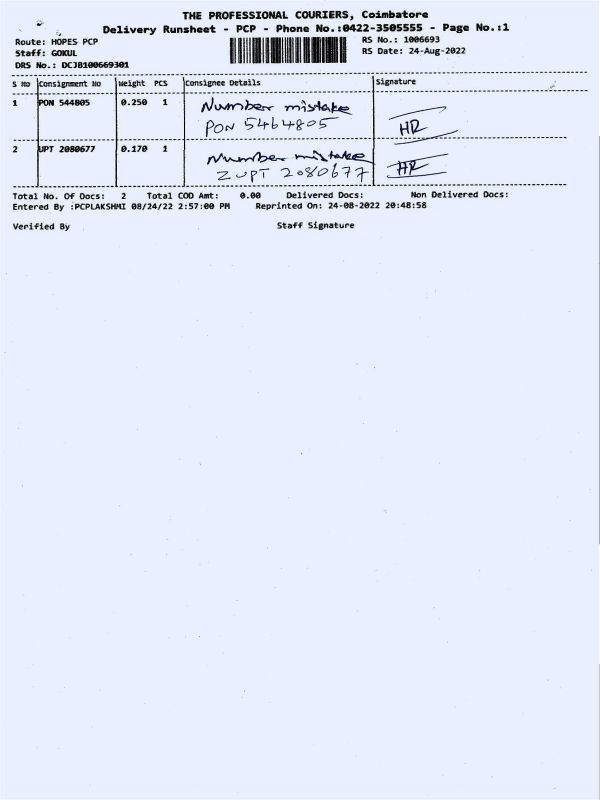 THE PROFESSIONAL COURIERS, Coimbatore
Delivery Runsheet - PCP - Phone No.:0422-3505555 - Page No.:1

Route: HOPES PCP
Staff: GOKUL
DRS No.: DCJB100669301

RS No.: 1006693
RS Date: 24-Aug-2022

| S No | Consignment No | Weight | PCS | Consignee Details | Signature |
|---|---|---|---|---|---|
| 1 | PON 544805 | 0.250 | 1 | Number mistake PON 5464805 | HR |
| 2 | UPT 2080677 | 0.170 | 1 | Number mistake ZUPT 2080677 | HR |

Total No. Of Docs: 2 Total COD Amt: 0.00 Delivered Docs: Non Delivered Docs:
Entered By :PCPLAKSHMI 08/24/22 2:57:00 PM Reprinted On: 24-08-2022 20:48:58

Verified By Staff Signature